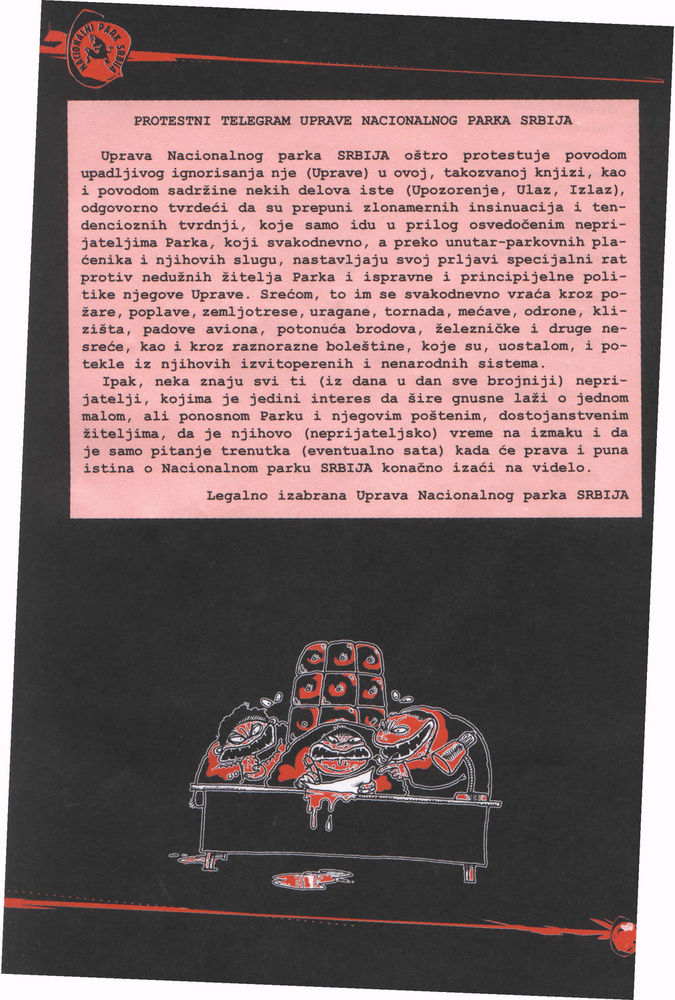 NACIONALNI PARK SRBIJA

PROTESTNI TELEGRAM UPRAVE NACIONALNOG PARKA SRBIJA

Uprava Nacionalnog parka SRBIJA oštro protestuje povodom upadljivog ignorisanja nje (Uprave) u ovoj, takozvanoj knjizi, kao i povodom sadržine nekih delova iste (Upozorenje, Ulaz, Izlaz), odgovorno tvrdeći da su prepuni zlonamernih insinuacija i tendencioznih tvrdnji, koje samo idu u prilog osvedočenim neprijateljima Parka, koji svakodnevno, a preko unutar-parkovnih plaćenika i njihovih slugu, nastavljaju svoj prljavi specijalni rat protiv nedužnih žitelja Parka i ispravne i principijelne politike njegove Uprave. Srećom, to im se svakodnevno vraća kroz požare, poplave, zemljotrese, uragane, tornada, mećave, odrone, klizišta, padove aviona, potonuća brodova, železničke i druge nesreće, kao i kroz raznorazne boleštine, koje su, uostalom, i potekle iz njihovih izvitoperenih i nenarodnih sistema.

Ipak, neka znaju svi ti (iz dana u dan sve brojniji) neprijatelji, kojima je jedini interes da šire gnusne laži o jednom malom, ali ponosnom Parku i njegovim poštenim, dostojanstvenim žiteljima, da je njihovo (neprijateljsko) vreme na izmaku i da je samo pitanje trenutka (eventualno sata) kada će prava i puna istina o Nacionalnom parku SRBIJA konačno izaći na videlo.

Legalno izabrana Uprava Nacionalnog parka SRBIJA